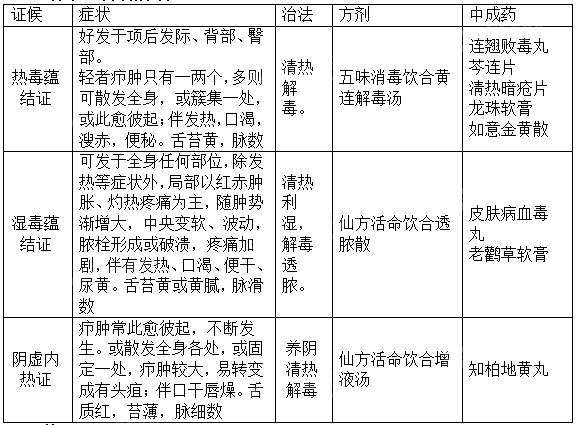 | 证候 | 症状 | 治法 | 方剂 | 中成药 |
|---|---|---|---|---|
| 热毒蕴结证 | 好发于项后发际、背部、臀部。轻者疖肿只有一两个，多则可散发全身，或簇集一处，或此愈彼起；伴发热，口渴，溲赤，便秘。舌苔黄，脉数 | 清热解毒。 | 五味消毒饮合黄连解毒汤 | 连翘败毒丸 芩连片 清热暗疮片 龙珠软膏 如意金黄散 |
| 湿毒蕴结证 | 可发于全身任何部位，除发热等症状外，局部以红赤肿胀、灼热疼痛为主，随肿势渐增大，中央变软、波动，脓栓形成或破溃，疼痛加剧，伴有发热、口渴、便干、尿黄。舌苔黄或黄腻，脉滑数 | 清热利湿，解毒透脓。 | 仙方活命饮合透脓散 | 皮肤病血毒丸 老鹳草软膏 |
| 阴虚内热证 | 疖肿常此愈彼起，不断发生。或散发全身各处，或固定一处，疖肿较大，易转变成有头疽；伴口干唇燥。舌质红，苔薄，脉细数 | 养阴清热解毒 | 仙方活命饮合增液汤 | 知柏地黄丸 |